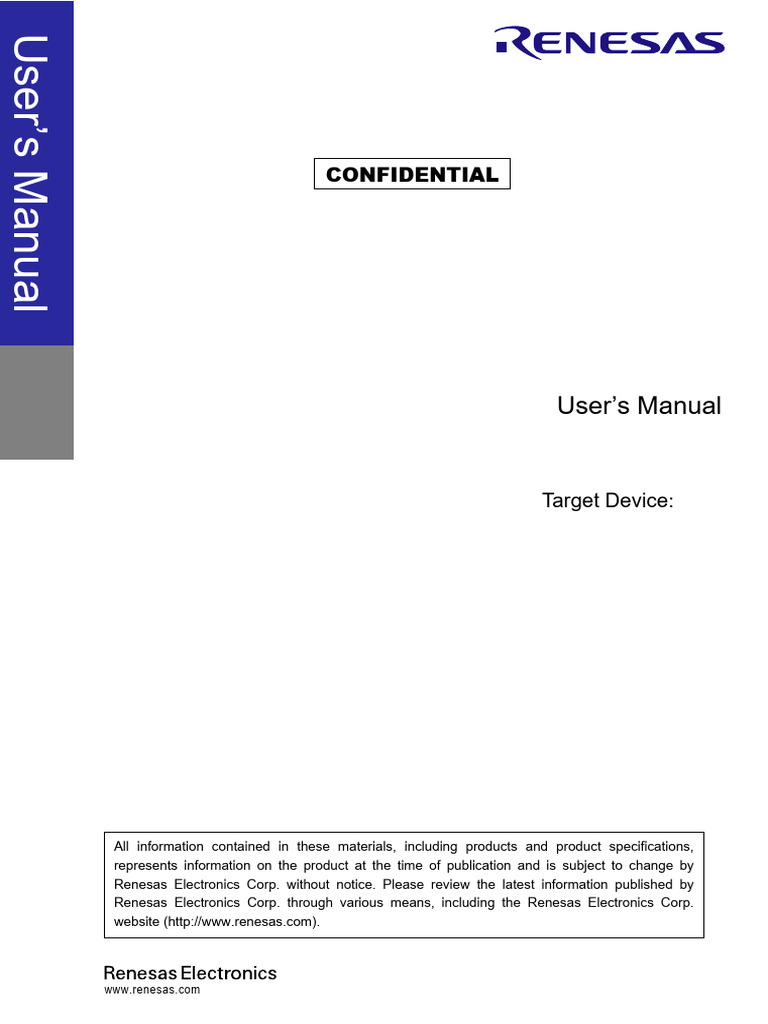 User's Manual

RENESAS

CONFIDENTIAL

User's Manual

Target Device:

All information contained in these materials, including products and product specifications, represents information on the product at the time of publication and is subject to change by Renesas Electronics Corp. without notice. Please review the latest information published by Renesas Electronics Corp. through various means, including the Renesas Electronics Corp. website (http://www.renesas.com).

Renesas Electronics
www.renesas.com